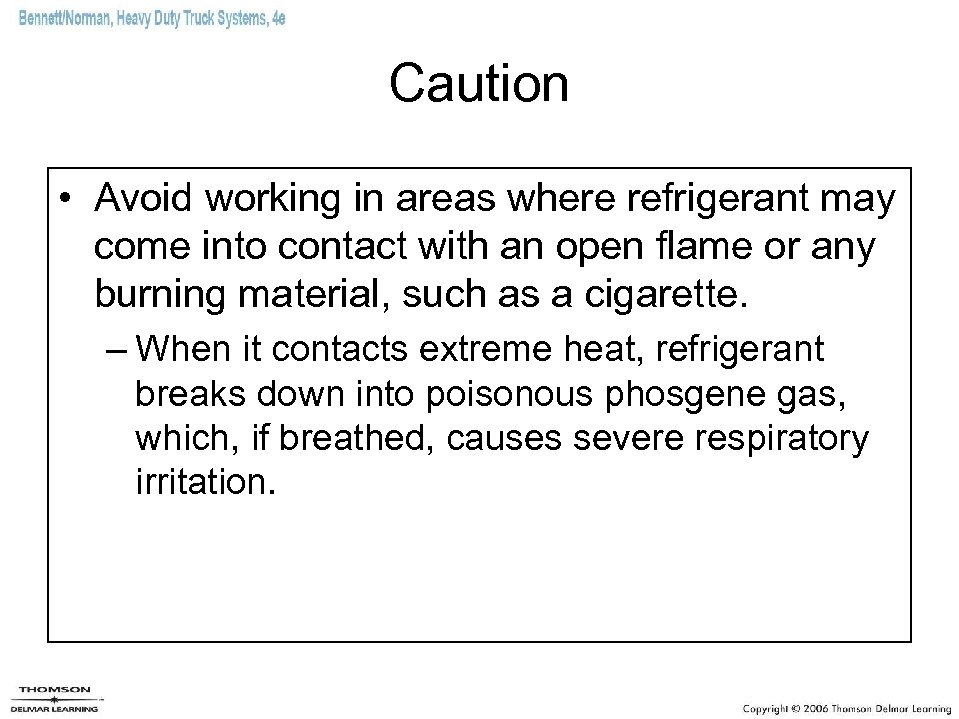 Bennett/Norman, Heavy Duty Truck Systems, 4e

Caution

• Avoid working in areas where refrigerant may come into contact with an open flame or any burning material, such as a cigarette.

– When it contacts extreme heat, refrigerant breaks down into poisonous phosgene gas, which, if breathed, causes severe respiratory irritation.

THOMSON
DELMAR LEARNING

Copyright © 2006 Thomson Delmar Learning